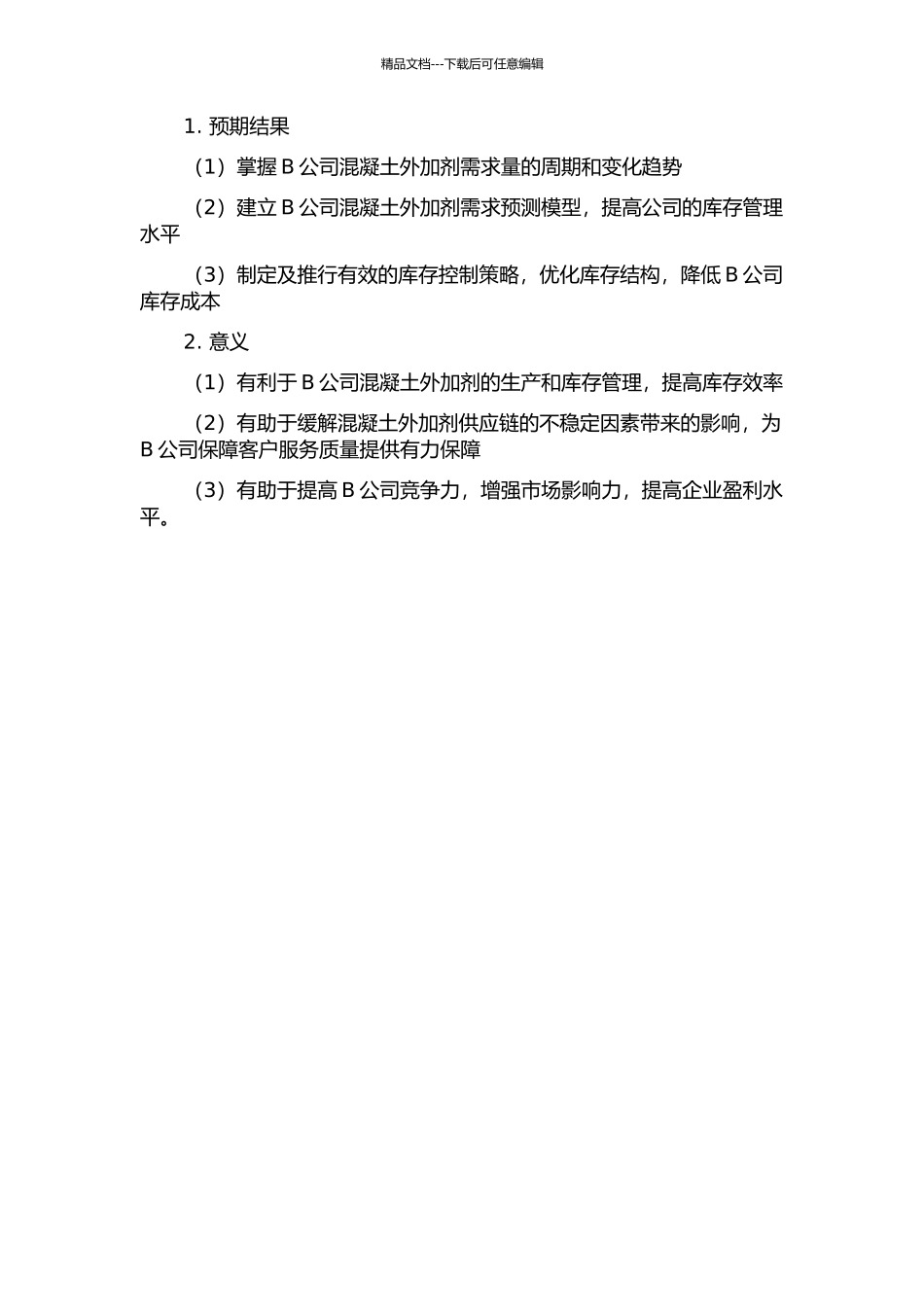 精品文档---下载后可任意编辑

1. 预期结果

（1）掌握 B 公司混凝土外加剂需求量的周期和变化趋势

（2）建立 B 公司混凝土外加剂需求预测模型，提高公司的库存管理水平

（3）制定及推行有效的库存控制策略，优化库存结构，降低 B 公司库存成本

2. 意义

（1）有利于 B 公司混凝土外加剂的生产和库存管理，提高库存效率

（2）有助于缓解混凝土外加剂供应链的不稳定因素带来的影响，为 B 公司保障客户服务质量提供有力保障

（3）有助于提高 B 公司竞争力，增强市场影响力，提高企业盈利水平。